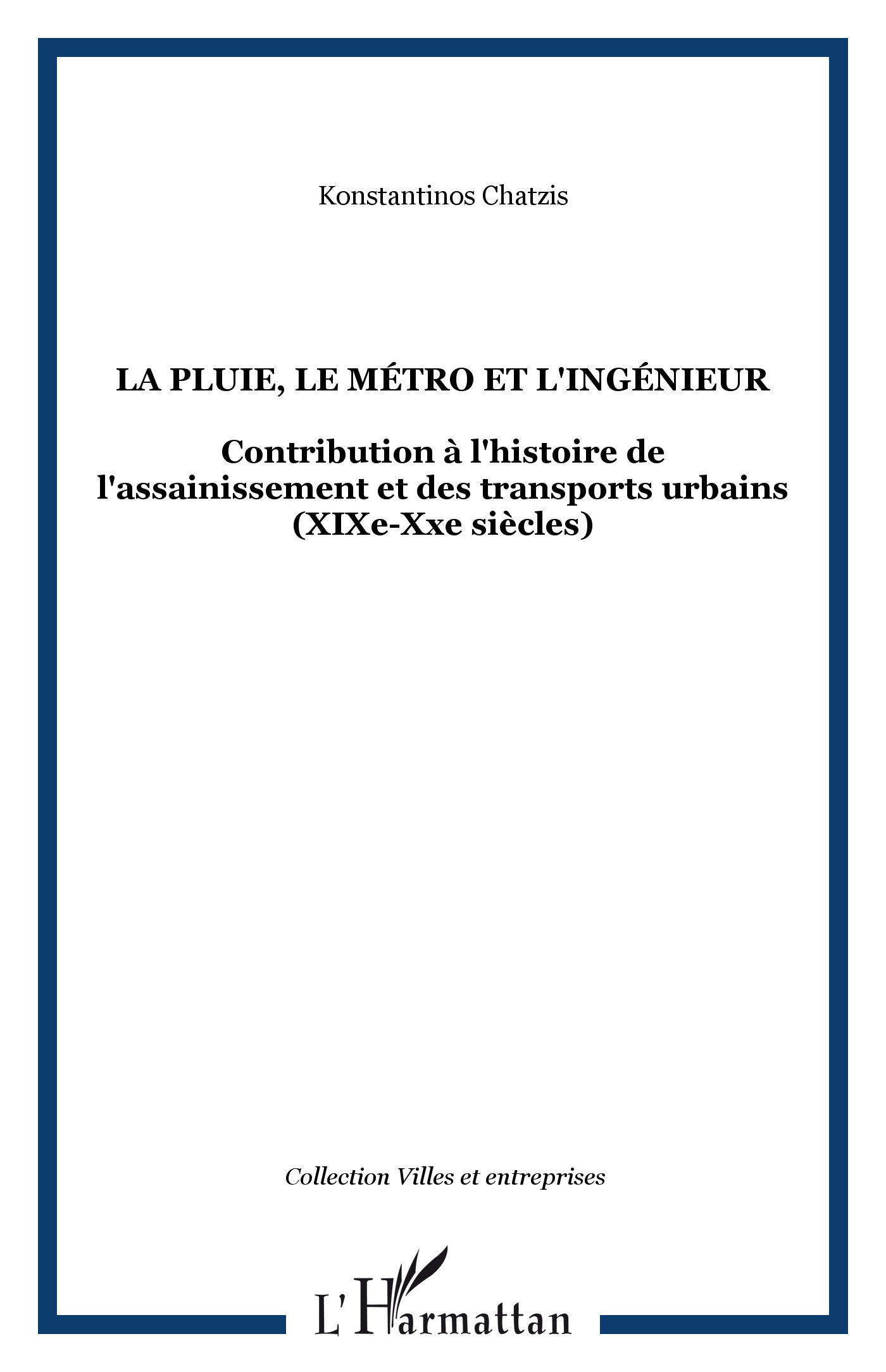 Konstantinos Chatzis

LA PLUIE, LE MÉTRO ET L'INGÉNIEUR

Contribution à l'histoire de l'assainissement et des transports urbains (XIXe-Xxe siècles)

Collection Villes et entreprises

L'Harmattan